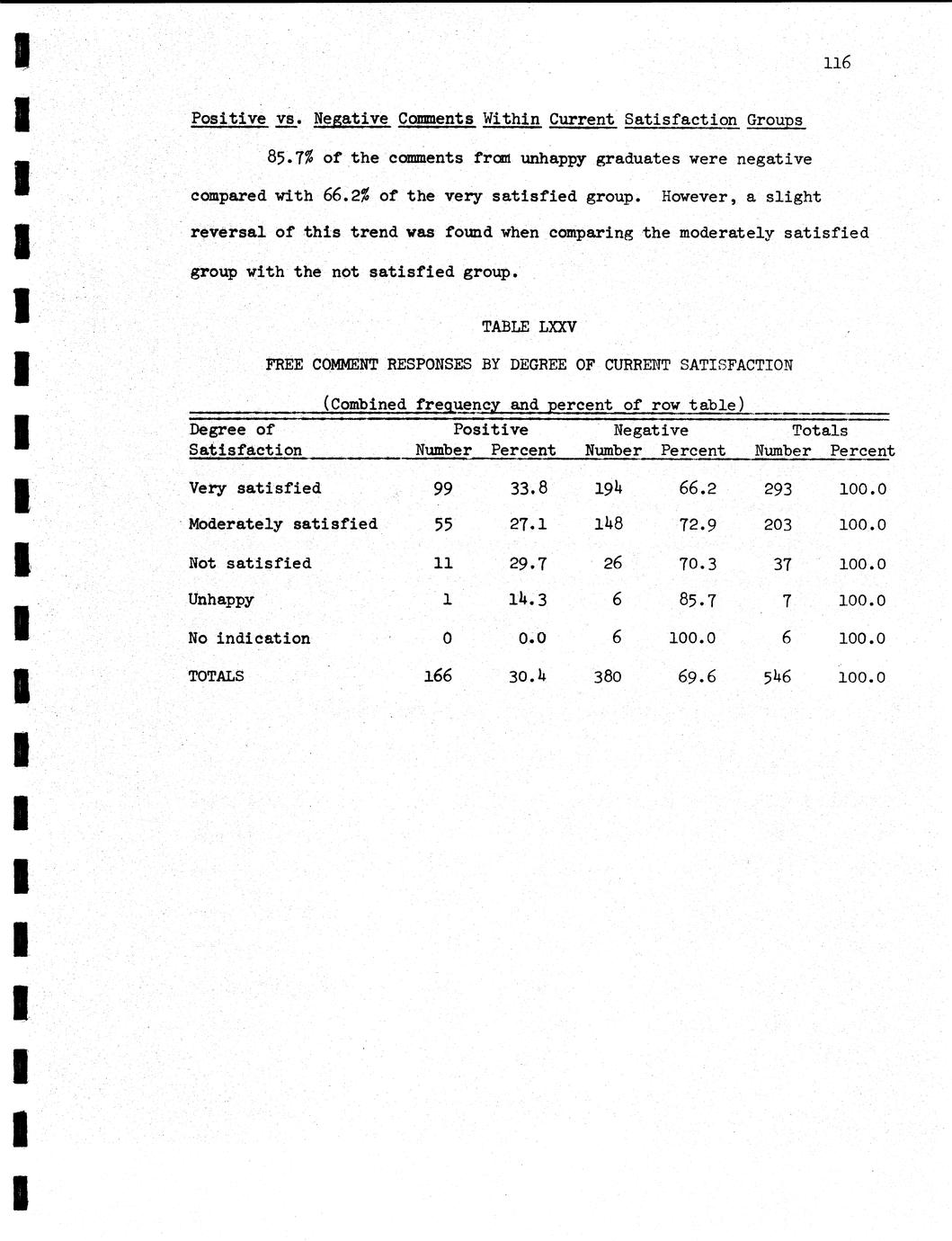 116

Positive vs. Negative Comments Within Current Satisfaction Groups

85.7% of the comments from unhappy graduates were negative compared with 66.2% of the very satisfied group. However, a slight reversal of this trend was found when comparing the moderately satisfied group with the not satisfied group.

TABLE LXXV

FREE COMMENT RESPONSES BY DEGREE OF CURRENT SATISFACTION

(Combined frequency and percent of row table)

| Degree of Satisfaction | Positive Number | Positive Percent | Negative Number | Negative Percent | Totals Number | Totals Percent |
|---|---|---|---|---|---|---|
| Very satisfied | 99 | 33.8 | 194 | 66.2 | 293 | 100.0 |
| Moderately satisfied | 55 | 27.1 | 148 | 72.9 | 203 | 100.0 |
| Not satisfied | 11 | 29.7 | 26 | 70.3 | 37 | 100.0 |
| Unhappy | 1 | 14.3 | 6 | 85.7 | 7 | 100.0 |
| No indication | 0 | 0.0 | 6 | 100.0 | 6 | 100.0 |
| TOTALS | 166 | 30.4 | 380 | 69.6 | 546 | 100.0 |